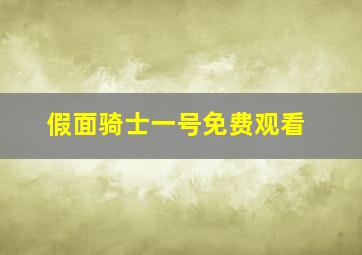 假面骑士一号免费观看